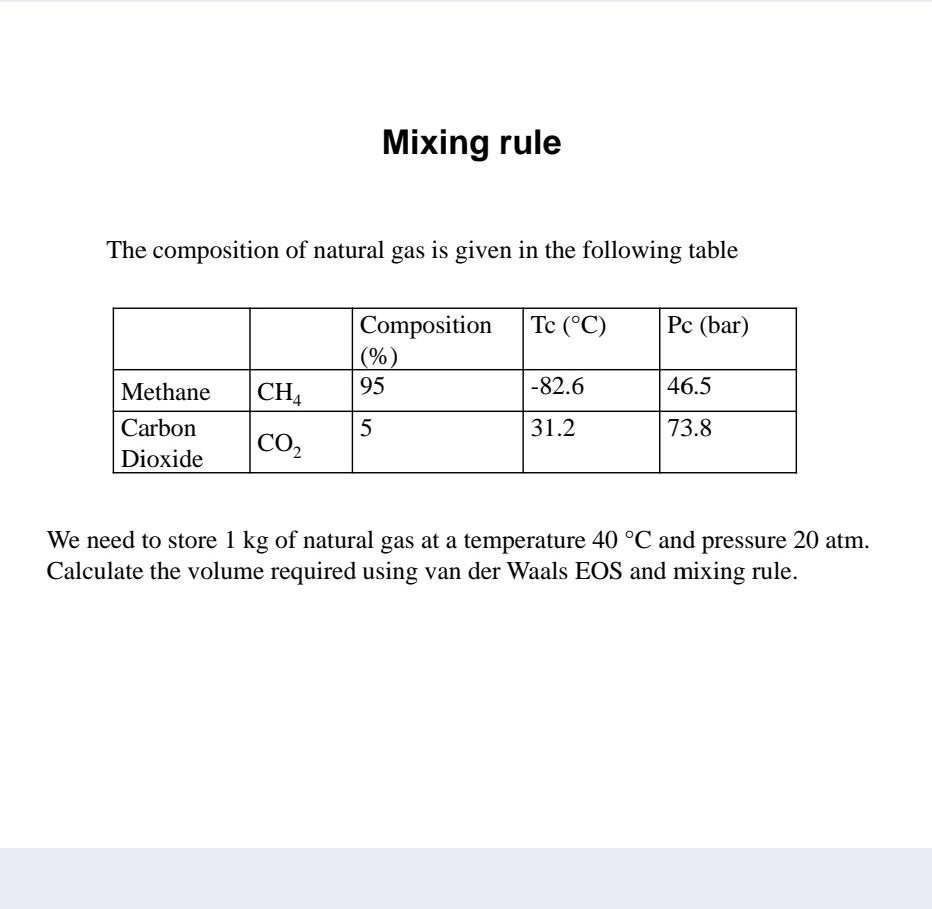 Mixing rule

The composition of natural gas is given in the following table

| | | Composition (%) | Tc (°C) | Pc (bar) |
|---|---|---|---|---|
| Methane | $CH_4$ | 95 | -82.6 | 46.5 |
| Carbon Dioxide | $CO_2$ | 5 | 31.2 | 73.8 |

We need to store 1 kg of natural gas at a temperature 40 °C and pressure 20 atm. Calculate the volume required using van der Waals EOS and mixing rule.